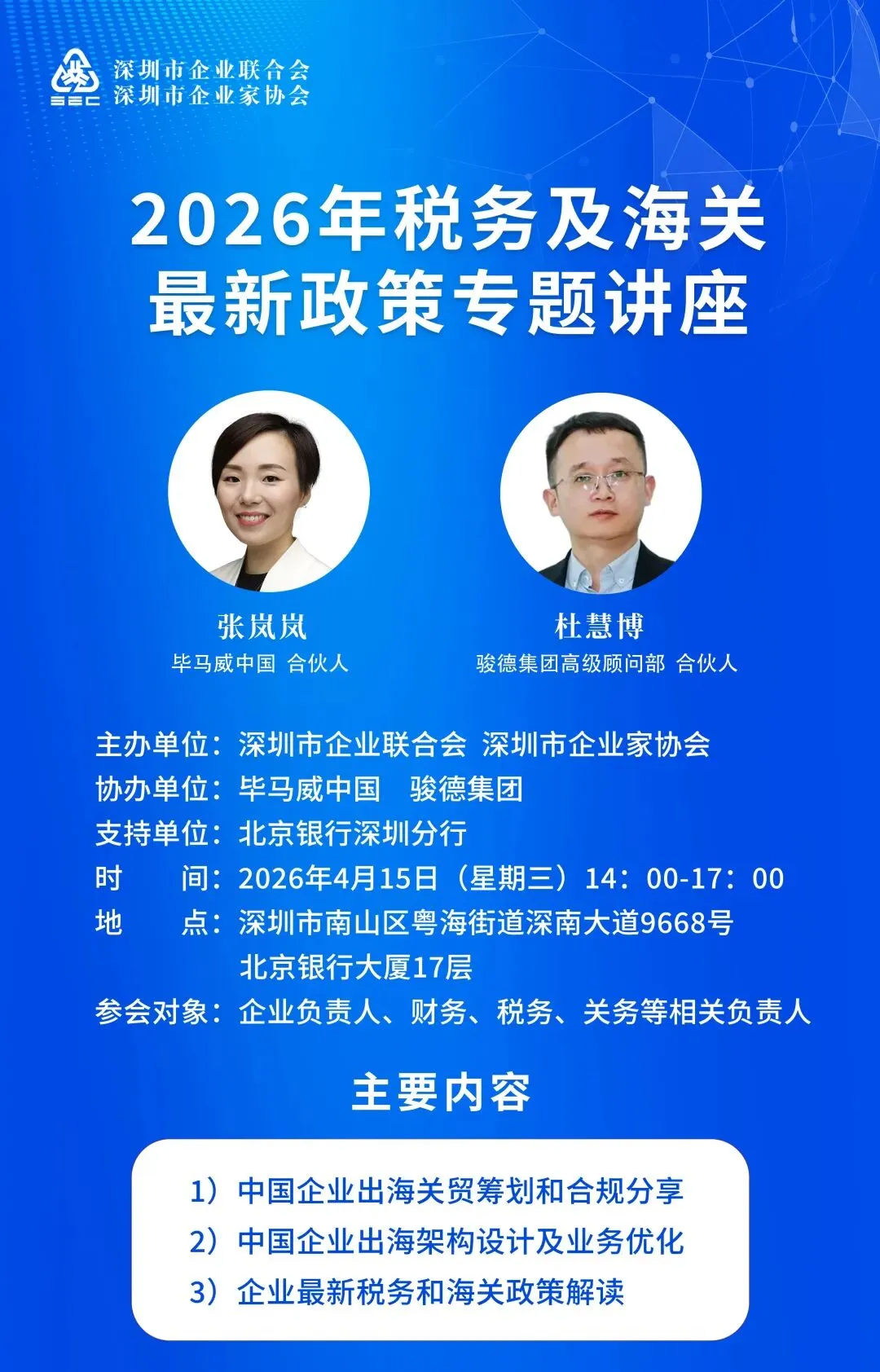 SEC
深圳市企业联合会
深圳市企业家协会

2026年税务及海关
最新政策专题讲座

张岚岚
毕马威中国 合伙人

杜慧博
骏德集团高级顾问部 合伙人

主办单位：深圳市企业联合会 深圳市企业家协会
协办单位：毕马威中国 骏德集团
支持单位：北京银行深圳分行
时 间：2026年4月15日（星期三）14：00-17：00
地 点：深圳市南山区粤海街道深南大道9668号
北京银行大厦17层
参会对象：企业负责人、财务、税务、关务等相关负责人

主要内容

1）中国企业出海关贸筹划和合规分享
2）中国企业出海架构设计及业务优化
3）企业最新税务和海关政策解读